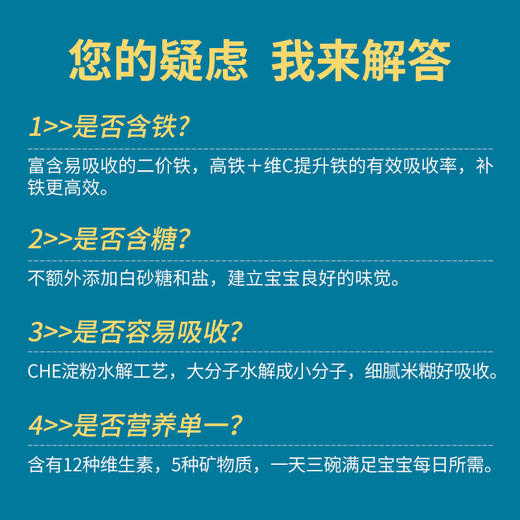 您的疑虑 我来解答

1>>是否含铁?

富含易吸收的二价铁，高铁＋维C提升铁的有效吸收率，补铁更高效。

2>>是否含糖?

不额外添加白砂糖和盐，建立宝宝良好的味觉。

3>>是否容易吸收?

CHE淀粉水解工艺，大分子水解成小分子，细腻米糊好吸收。

4>>是否营养单一?

含有12种维生素，5种矿物质，一天三碗满足宝宝每日所需。